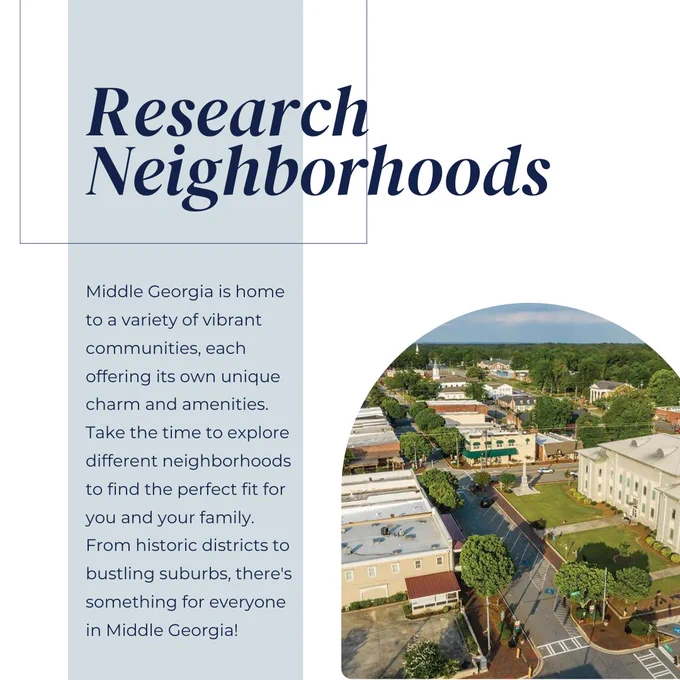 Research Neighborhoods

Middle Georgia is home to a variety of vibrant communities, each offering its own unique charm and amenities. Take the time to explore different neighborhoods to find the perfect fit for you and your family. From historic districts to bustling suburbs, there's something for everyone in Middle Georgia!